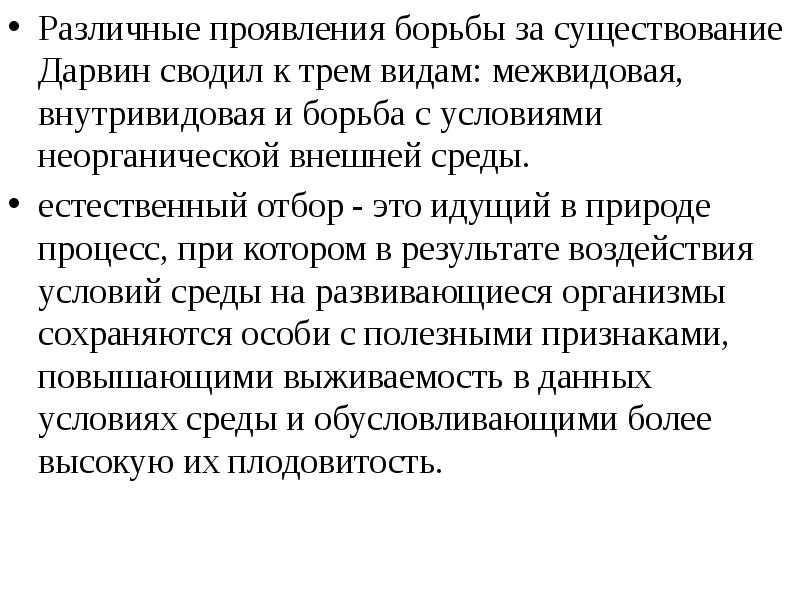 • Различные проявления борьбы за существование Дарвин сводил к трем видам: межвидовая, внутривидовая и борьба с условиями неорганической внешней среды.

• естественный отбор - это идущий в природе процесс, при котором в результате воздействия условий среды на развивающиеся организмы сохраняются особи с полезными признаками, повышающими выживаемость в данных условиях среды и обусловливающими более высокую их плодовитость.